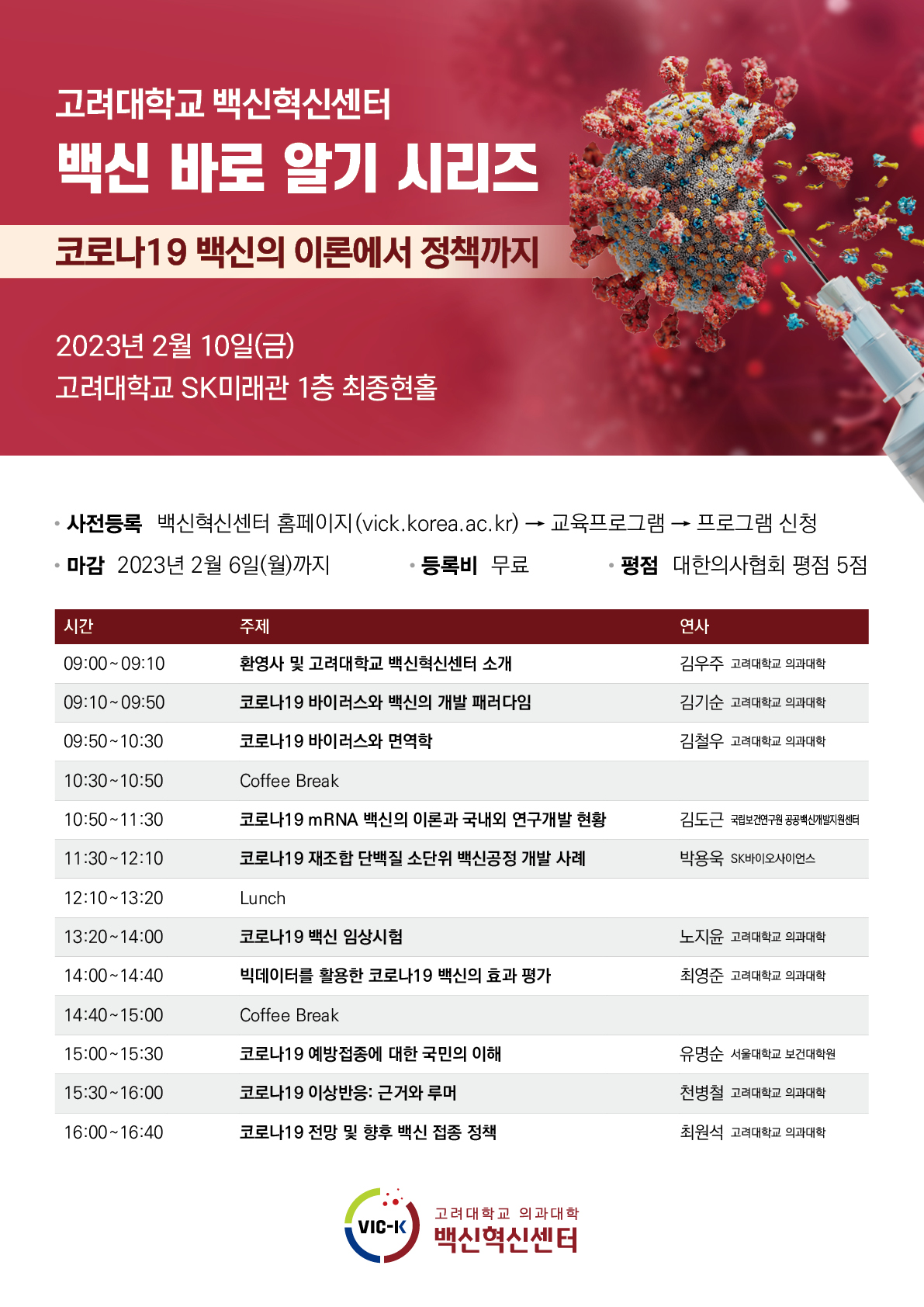 고려대학교 백신혁신센터
백신 바로 알기 시리즈
코로나19 백신의 이론에서 정책까지

2023년 2월 10일(금)
고려대학교 SK미래관 1층 최종현홀

• 사전등록 백신혁신센터 홈페이지(vick.korea.ac.kr) → 교육프로그램 → 프로그램 신청
• 마감 2023년 2월 6일(월)까지 • 등록비 무료 • 평점 대한의사협회 평점 5점

| 시간 | 주제 | 연사 |
|---|---|---|
| 09:00~09:10 | 환영사 및 고려대학교 백신혁신센터 소개 | 김우주 고려대학교 의과대학 |
| 09:10~09:50 | 코로나19 바이러스와 백신의 개발 패러다임 | 김기순 고려대학교 의과대학 |
| 09:50~10:30 | 코로나19 바이러스와 면역학 | 김철우 고려대학교 의과대학 |
| 10:30~10:50 | Coffee Break | |
| 10:50~11:30 | 코로나19 mRNA 백신의 이론과 국내외 연구개발 현황 | 김도근 국립보건연구원 공공백신개발지원센터 |
| 11:30~12:10 | 코로나19 재조합 단백질 소단위 백신공정 개발 사례 | 박용욱 SK바이오사이언스 |
| 12:10~13:20 | Lunch | |
| 13:20~14:00 | 코로나19 백신 임상시험 | 노지윤 고려대학교 의과대학 |
| 14:00~14:40 | 빅데이터를 활용한 코로나19 백신의 효과 평가 | 최영준 고려대학교 의과대학 |
| 14:40~15:00 | Coffee Break | |
| 15:00~15:30 | 코로나19 예방접종에 대한 국민의 이해 | 유명순 서울대학교 보건대학원 |
| 15:30~16:00 | 코로나19 이상반응: 근거와 루머 | 천병철 고려대학교 의과대학 |
| 16:00~16:40 | 코로나19 전망 및 향후 백신 접종 정책 | 최원석 고려대학교 의과대학 |

VIC-K
고려대학교 의과대학
백신혁신센터